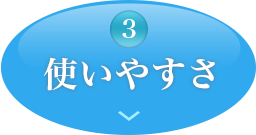 3
使いやすさ